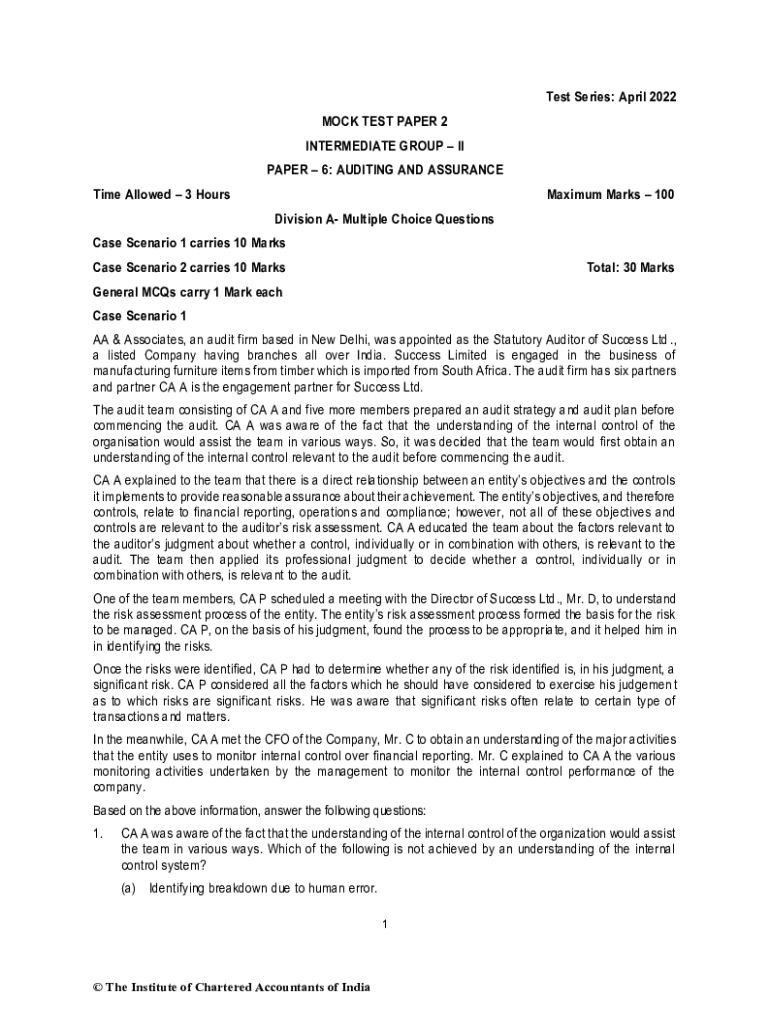 Test Series: April 2022

MOCK TEST PAPER 2

INTERMEDIATE GROUP – II

PAPER – 6: AUDITING AND ASSURANCE

Time Allowed – 3 Hours

Maximum Marks – 100

Division A- Multiple Choice Questions

Case Scenario 1 carries 10 Marks

Case Scenario 2 carries 10 Marks

Total: 30 Marks

General MCQs carry 1 Mark each

Case Scenario 1

AA & Associates, an audit firm based in New Delhi, was appointed as the Statutory Auditor of Success Ltd., a listed Company having branches all over India. Success Limited is engaged in the business of manufacturing furniture items from timber which is imported from South Africa. The audit firm has six partners and partner CA A is the engagement partner for Success Ltd.

The audit team consisting of CA A and five more members prepared an audit strategy and audit plan before commencing the audit. CA A was aware of the fact that the understanding of the internal control of the organisation would assist the team in various ways. So, it was decided that the team would first obtain an understanding of the internal control relevant to the audit before commencing the audit.

CA A explained to the team that there is a direct relationship between an entity's objectives and the controls it implements to provide reasonable assurance about their achievement. The entity's objectives, and therefore controls, relate to financial reporting, operations and compliance; however, not all of these objectives and controls are relevant to the auditor's risk assessment. CA A educated the team about the factors relevant to the auditor's judgment about whether a control, individually or in combination with others, is relevant to the audit. The team then applied its professional judgment to decide whether a control, individually or in combination with others, is relevant to the audit.

One of the team members, CA P scheduled a meeting with the Director of Success Ltd., Mr. D, to understand the risk assessment process of the entity. The entity's risk assessment process formed the basis for the risk to be managed. CA P, on the basis of his judgment, found the process to be appropriate, and it helped him in in identifying the risks.

Once the risks were identified, CA P had to determine whether any of the risk identified is, in his judgment, a significant risk. CA P considered all the factors which he should have considered to exercise his judgement as to which risks are significant risks. He was aware that significant risks often relate to certain type of transactions and matters.

In the meanwhile, CA A met the CFO of the Company, Mr. C to obtain an understanding of the major activities that the entity uses to monitor internal control over financial reporting. Mr. C explained to CA A the various monitoring activities undertaken by the management to monitor the internal control performance of the company.

Based on the above information, answer the following questions:

1. CA A was aware of the fact that the understanding of the internal control of the organization would assist the team in various ways. Which of the following is not achieved by an understanding of the internal control system?

(a) Identifying breakdown due to human error.

1

© The Institute of Chartered Accountants of India